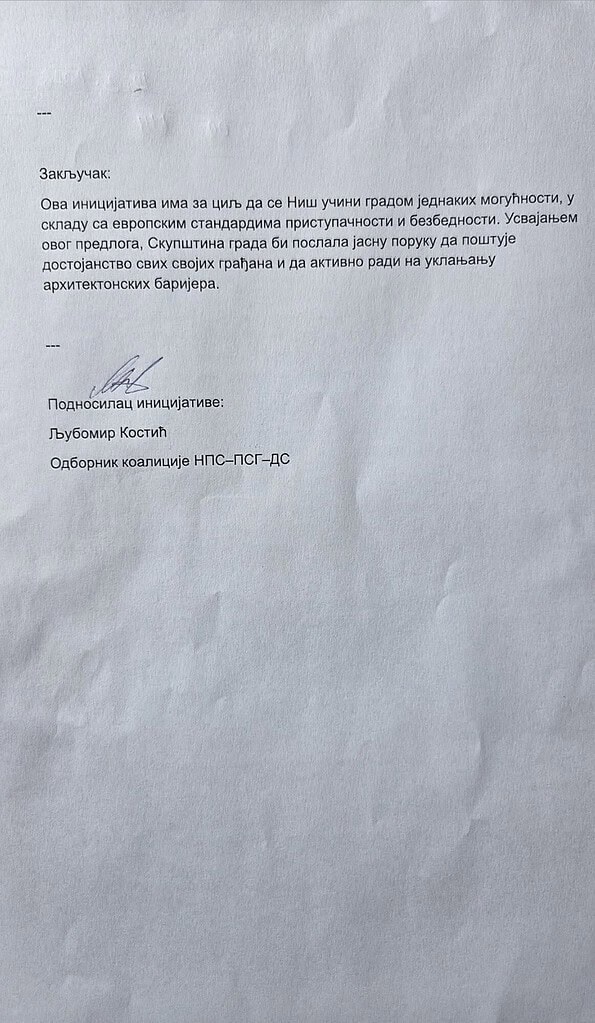 ---

Закључак:

Ова иницијатива има за циљ да се Ниш учини градом једнаких могућности, у складу са европским стандардима приступачности и безбедности. Усвајањем овог предлога, Скупштина града би послала јасну поруку да поштује достојанство свих својих грађана и да активно ради на уклањању архитектонских баријера.

---

Подносилац иницијативе:

Љубомир Костић

Одборник коалиције НПС–ПСГ–ДС